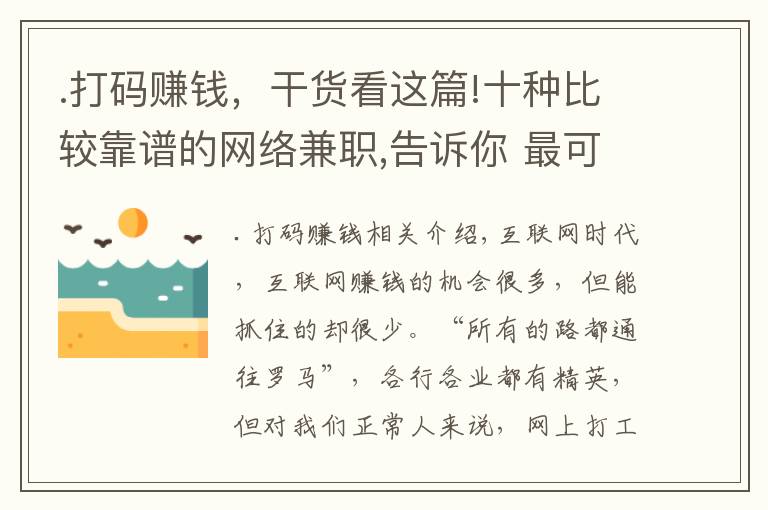 .打码赚钱，干货看这篇!十种比较靠谱的网络兼职,告诉你 最可

. 打码赚钱相关介绍，互联网时代，互联网赚钱的机会很多，但能抓住的却很少。“所有的路都通往罗马”，各行各业都有精英，但对我们正常人来说，网上打工